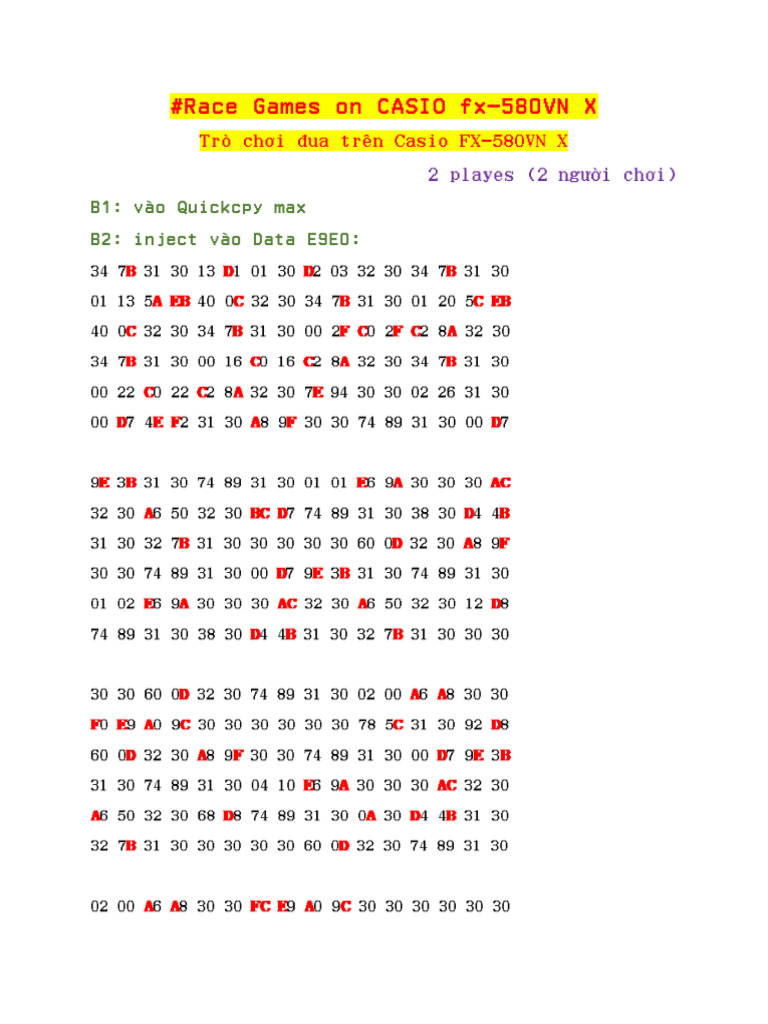 #Race Games on CASIO fx-580VN X

Trò chơi đua trên Casio FX-580VN X

2 playes (2 người chơi)

B1: vào Quickcpy max

B2: inject vào Data E9E0:

34 7B 31 30 13 D1 01 30 D2 03 32 30 34 7B 31 30
01 13 5A EB 40 0C 32 30 34 7B 31 30 01 20 5C EB
40 0C 32 30 34 7B 31 30 00 2F C0 2F C2 8A 32 30
34 7B 31 30 00 16 C0 16 C2 8A 32 30 34 7B 31 30
00 22 C0 22 C2 8A 32 30 7E 94 30 30 02 26 31 30
00 D7 4E F2 31 30 A8 9F 30 30 74 89 31 30 00 D7

9E 3B 31 30 74 89 31 30 01 01 E6 9A 30 30 30 AC
32 30 A6 50 32 30 BC D7 74 89 31 30 38 30 D4 4B
31 30 32 7B 31 30 30 30 30 30 60 0D 32 30 A8 9F
30 30 74 89 31 30 00 D7 9E 3B 31 30 74 89 31 30
01 02 E6 9A 30 30 30 AC 32 30 A6 50 32 30 12 D8
74 89 31 30 38 30 D4 4B 31 30 32 7B 31 30 30 30

30 30 60 0D 32 30 74 89 31 30 02 00 A6 A8 30 30
F0 E9 A0 9C 30 30 30 30 30 30 78 5C 31 30 92 D8
60 0D 32 30 A8 9F 30 30 74 89 31 30 00 D7 9E 3B
31 30 74 89 31 30 04 10 E6 9A 30 30 30 AC 32 30
A6 50 32 30 68 D8 74 89 31 30 0A 30 D4 4B 31 30
32 7B 31 30 30 30 30 30 60 0D 32 30 74 89 31 30

02 00 A6 A8 30 30 FC E9 A0 9C 30 30 30 30 30 30